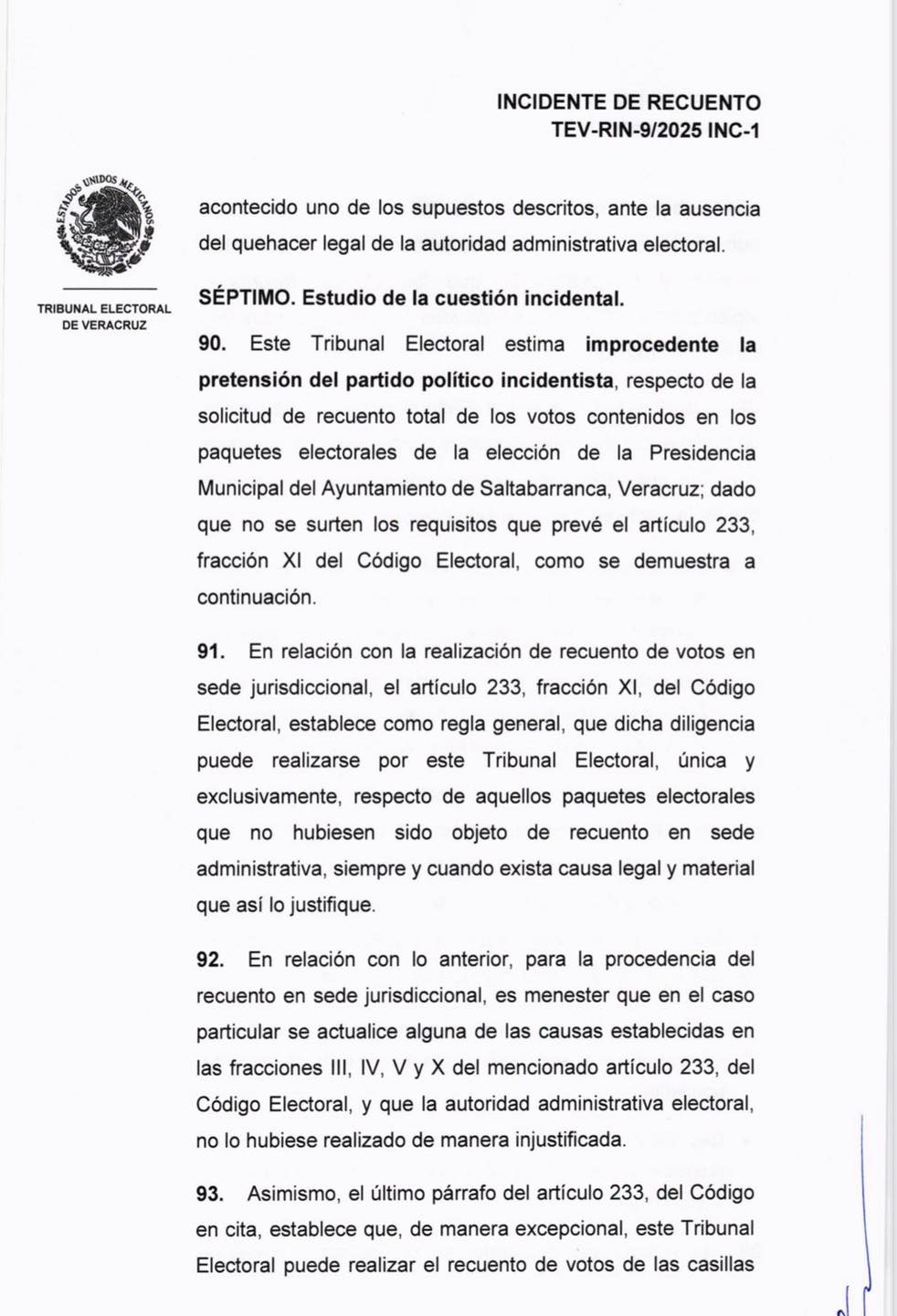 INCIDENTE DE RECUENTO
TEV-RIN-9/2025 INC-1

ESTADOS UNIDOS MEXICANOS

TRIBUNAL ELECTORAL DE VERACRUZ

acontecido uno de los supuestos descritos, ante la ausencia del quehacer legal de la autoridad administrativa electoral.

SÉPTIMO. Estudio de la cuestión incidental.

90. Este Tribunal Electoral estima improcedente la pretensión del partido político incidentista, respecto de la solicitud de recuento total de los votos contenidos en los paquetes electorales de la elección de la Presidencia Municipal del Ayuntamiento de Saltabarranca, Veracruz; dado que no se surten los requisitos que prevé el artículo 233, fracción XI del Código Electoral, como se demuestra a continuación.

91. En relación con la realización de recuento de votos en sede jurisdiccional, el artículo 233, fracción XI, del Código Electoral, establece como regla general, que dicha diligencia puede realizarse por este Tribunal Electoral, única y exclusivamente, respecto de aquellos paquetes electorales que no hubiesen sido objeto de recuento en sede administrativa, siempre y cuando exista causa legal y material que así lo justifique.

92. En relación con lo anterior, para la procedencia del recuento en sede jurisdiccional, es menester que en el caso particular se actualice alguna de las causas establecidas en las fracciones III, IV, V y X del mencionado artículo 233, del Código Electoral, y que la autoridad administrativa electoral, no lo hubiese realizado de manera injustificada.

93. Asimismo, el último párrafo del artículo 233, del Código en cita, establece que, de manera excepcional, este Tribunal Electoral puede realizar el recuento de votos de las casillas